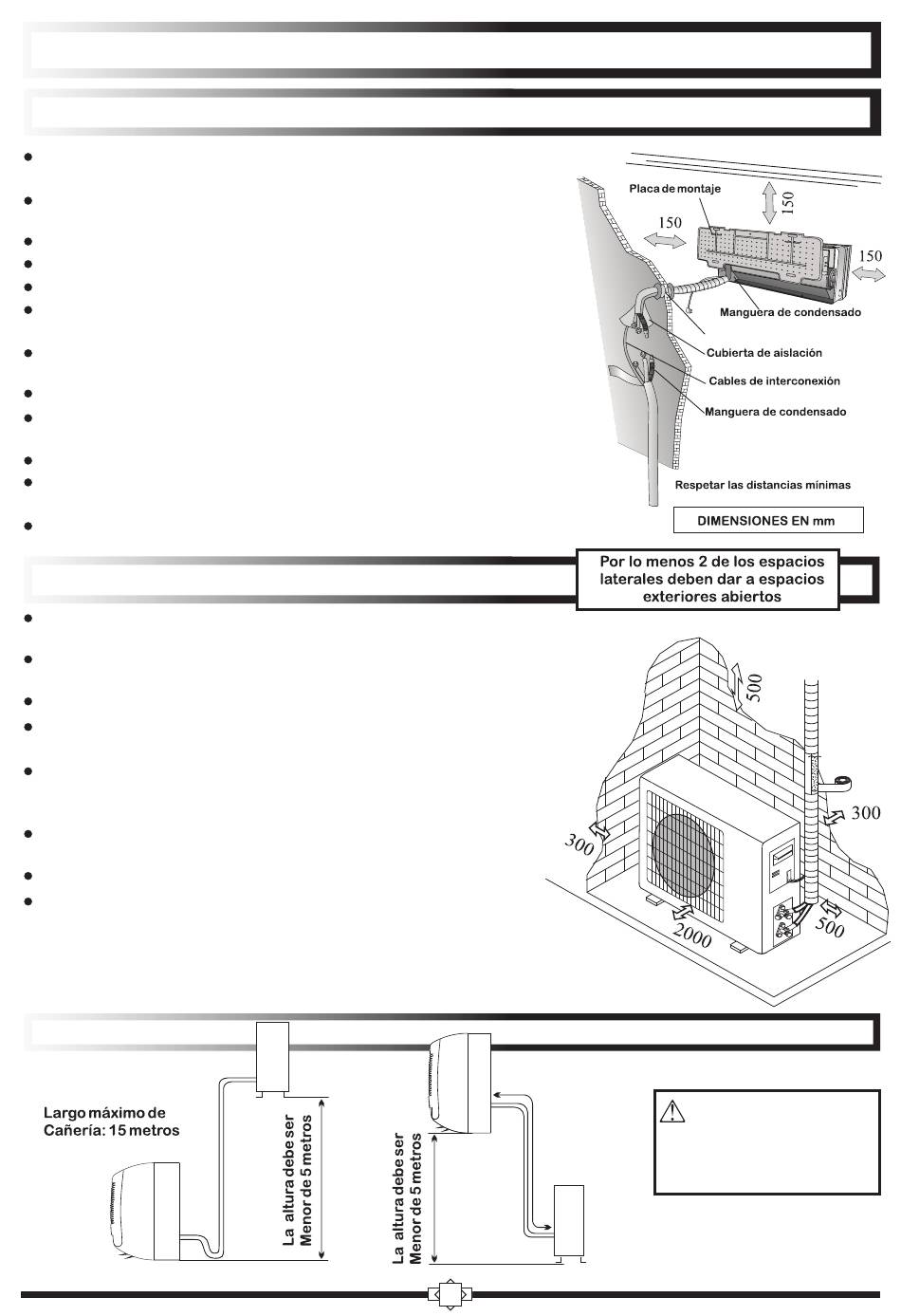 Placa de montaje

150

150

150

Manguera de condensado

Cubierta de aislación

Cables de interconexión

Manguera de condensado

Respetar las distancias mínimas

DIMENSIONES EN mm

Por lo menos 2 de los espacios laterales deben dar a espacios exteriores abiertos

500

300

300

2000

500

Largo máximo de Cañería: 15 metros

La altura debe ser Menor de 5 metros

La altura debe ser Menor de 5 metros